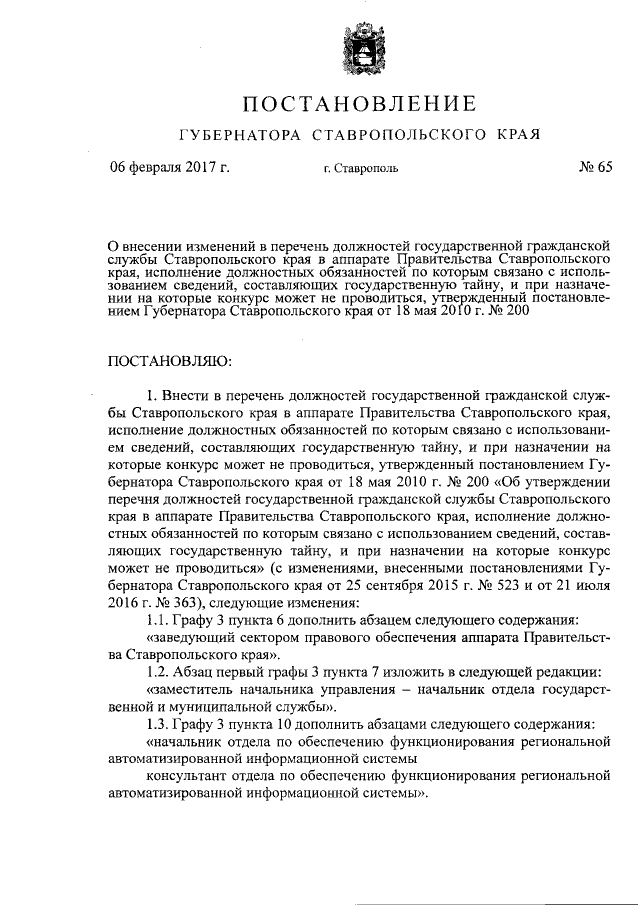 ПОСТАНОВЛЕНИЕ

ГУБЕРНАТОРА СТАВРОПОЛЬСКОГО КРАЯ

06 февраля 2017 г. г. Ставрополь № 65

О внесении изменений в перечень должностей государственной гражданской службы Ставропольского края в аппарате Правительства Ставропольского края, исполнение должностных обязанностей по которым связано с использованием сведений, составляющих государственную тайну, и при назначении на которые конкурс может не проводиться, утвержденный постановлением Губернатора Ставропольского края от 18 мая 2010 г. № 200

ПОСТАНОВЛЯЮ:

1. Внести в перечень должностей государственной гражданской службы Ставропольского края в аппарате Правительства Ставропольского края, исполнение должностных обязанностей по которым связано с использованием сведений, составляющих государственную тайну, и при назначении на которые конкурс может не проводиться, утвержденный постановлением Губернатора Ставропольского края от 18 мая 2010 г. № 200 «Об утверждении перечня должностей государственной гражданской службы Ставропольского края в аппарате Правительства Ставропольского края, исполнение должностных обязанностей по которым связано с использованием сведений, составляющих государственную тайну, и при назначении на которые конкурс может не проводиться» (с изменениями, внесенными постановлениями Губернатора Ставропольского края от 25 сентября 2015 г. № 523 и от 21 июля 2016 г. № 363), следующие изменения:

1.1. Графу 3 пункта 6 дополнить абзацем следующего содержания:

«заведующий сектором правового обеспечения аппарата Правительства Ставропольского края».

1.2. Абзац первый графы 3 пункта 7 изложить в следующей редакции:

«заместитель начальника управления – начальник отдела государственной и муниципальной службы».

1.3. Графу 3 пункта 10 дополнить абзацами следующего содержания:

«начальник отдела по обеспечению функционирования региональной автоматизированной информационной системы

консультант отдела по обеспечению функционирования региональной автоматизированной информационной системы».